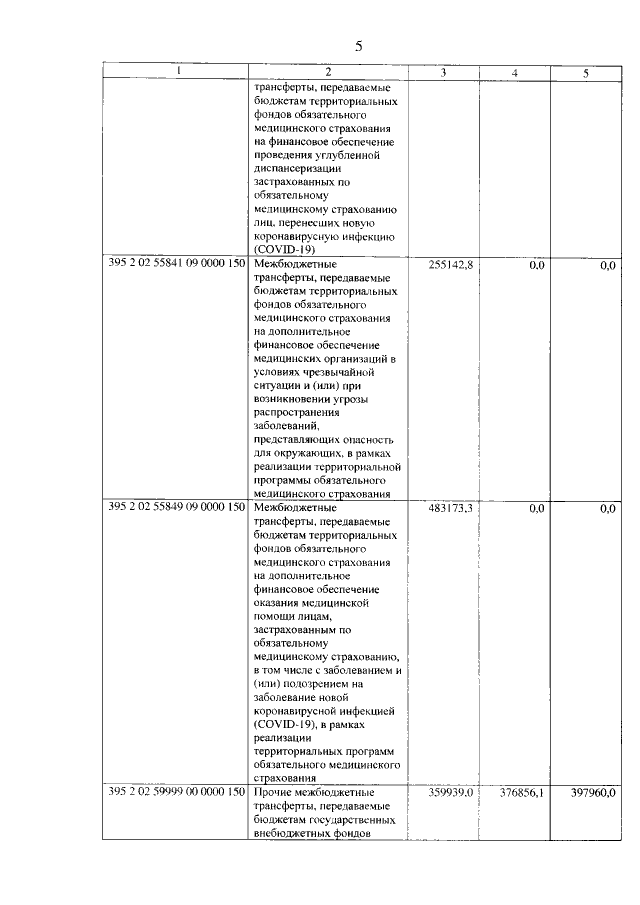 5

| 1 | 2 | 3 | 4 | 5 |
|---|---|---|---|---|
| | трансферты, передаваемые бюджетам территориальных фондов обязательного медицинского страхования на финансовое обеспечение проведения углубленной диспансеризации застрахованных по обязательному медицинскому страхованию лиц, перенесших новую коронавирусную инфекцию (COVID-19) | | | |
| 395 2 02 55841 09 0000 150 | Межбюджетные трансферты, передаваемые бюджетам территориальных фондов обязательного медицинского страхования на дополнительное финансовое обеспечение медицинских организаций в условиях чрезвычайной ситуации и (или) при возникновении угрозы распространения заболеваний, представляющих опасность для окружающих, в рамках реализации территориальной программы обязательного медицинского страхования | 255142,8 | 0,0 | 0,0 |
| 395 2 02 55849 09 0000 150 | Межбюджетные трансферты, передаваемые бюджетам территориальных фондов обязательного медицинского страхования на дополнительное финансовое обеспечение оказания медицинской помощи лицам, застрахованным по обязательному медицинскому страхованию, в том числе с заболеванием и (или) подозрением на заболевание новой коронавирусной инфекцией (COVID-19), в рамках реализации территориальных программ обязательного медицинского страхования | 483173,3 | 0,0 | 0,0 |
| 395 2 02 59999 00 0000 150 | Прочие межбюджетные трансферты, передаваемые бюджетам государственных внебюджетных фондов | 359939,0 | 376856,1 | 397960,0 |